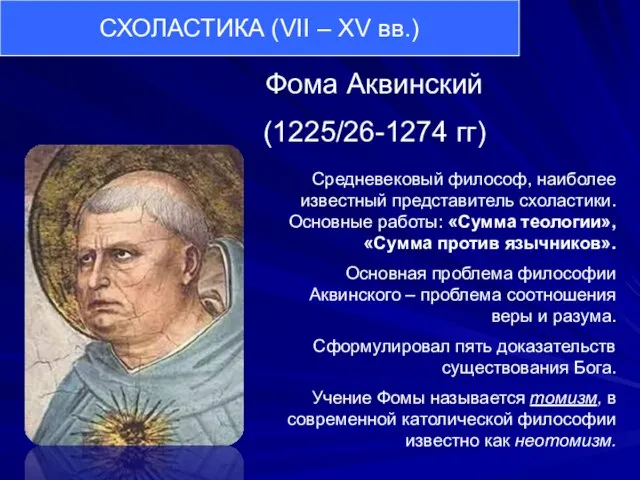 СХОЛАСТИКА (VII – XV вв.)

Фома Аквинский

(1225/26-1274 гг)

Средневековый философ, наиболее известный представитель схоластики. Основные работы: «Сумма теологии», «Сумма против язычников».

Основная проблема философии Аквинского – проблема соотношения веры и разума.

Сформулировал пять доказательств существования Бога.

Учение Фомы называется томизм, в современной католической философии известно как неотомизм.